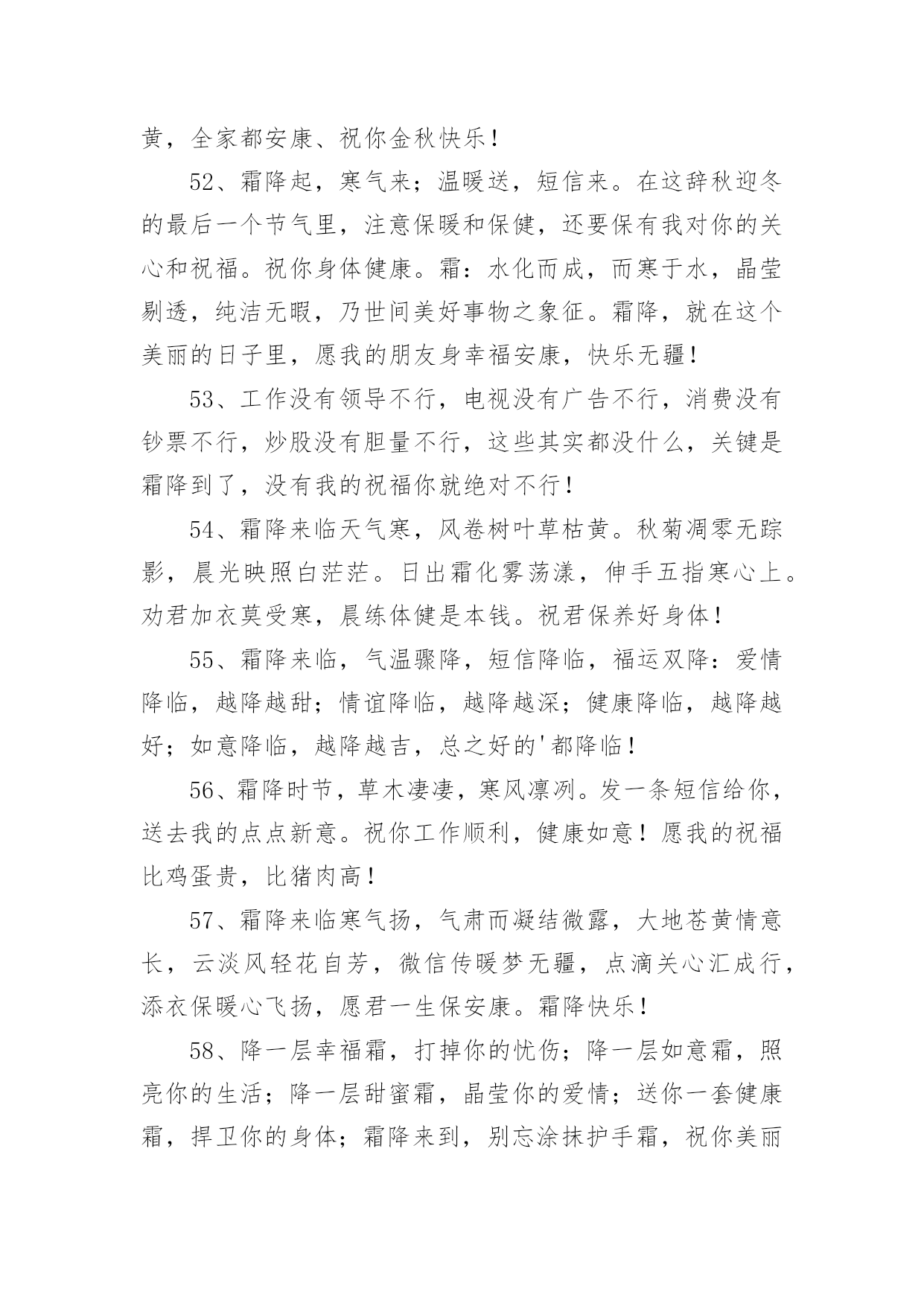 黄，全家都安康、祝你金秋快乐！

52、霜降起，寒气来；温暖送，短信来。在这辞秋迎冬的最后一个节气里，注意保暖和保健，还要保有我对你的关心和祝福。祝你身体健康。霜：水化而成，而寒于水，晶莹剔透，纯洁无暇，乃世间美好事物之象征。霜降，就在这个美丽的日子里，愿我的朋友身幸福安康，快乐无疆！

53、工作没有领导不行，电视没有广告不行，消费没有钞票不行，炒股没有胆量不行，这些其实都没什么，关键是霜降到了，没有我的祝福你就绝对不行！

54、霜降来临天气寒，风卷树叶草枯黄。秋菊凋零无踪影，晨光映照白茫茫。日出霜化雾荡漾，伸手五指寒心上。劝君加衣莫受寒，晨练体健是本钱。祝君保养好身体！

55、霜降来临，气温骤降，短信降临，福运双降：爱情降临，越降越甜；情谊降临，越降越深；健康降临，越降越好；如意降临，越降越吉，总之好的'都降临！

56、霜降时节，草木凄凄，寒风凛冽。发一条短信给你，送去我的点点新意。祝你工作顺利，健康如意！愿我的祝福比鸡蛋贵，比猪肉高！

57、霜降来临寒气扬，气肃而凝结微露，大地苍黄情意长，云淡风轻花自芳，微信传暖梦无疆，点滴关心汇成行，添衣保暖心飞扬，愿君一生保安康。霜降快乐！

58、降一层幸福霜，打掉你的忧伤；降一层如意霜，照亮你的生活；降一层甜蜜霜，晶莹你的爱情；送你一套健康霜，捍卫你的身体；霜降来到，别忘涂抹护手霜，祝你美丽